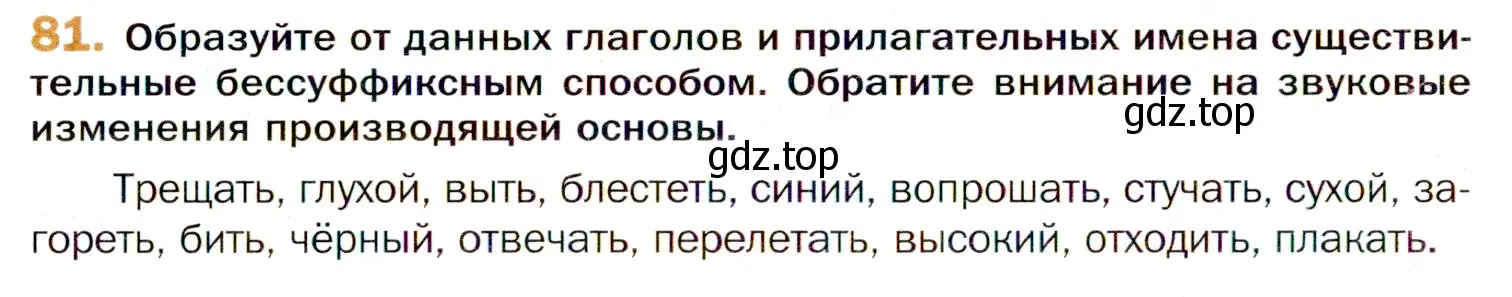 81. Образуйте от данных глаголов и прилагательных имена существительные бессуффиксным способом. Обратите внимание на звуковые изменения производящей основы.

gdz.top

gdz.top

Трещать, глухой, выть, блестеть, синий, вопрошать, стучать, сухой, загореть, бить, чёрный, отвечать, перелетать, высокий, отходить, плакать.